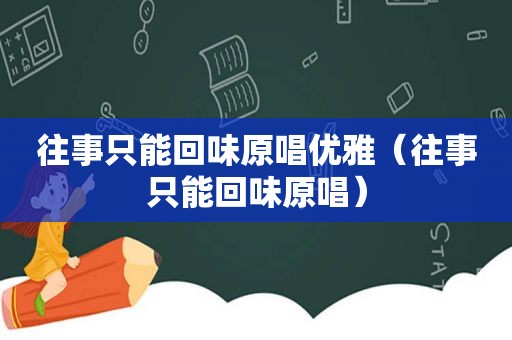 往事只能回味原唱优雅（往事只能回味原唱）

STAT